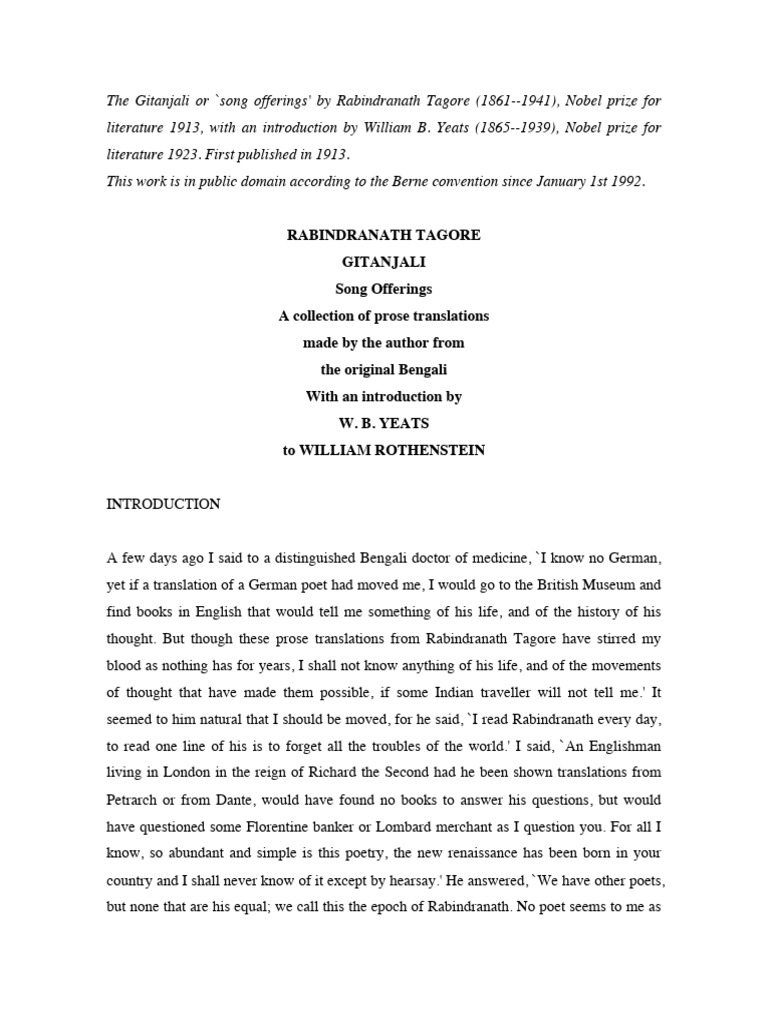 The Gitanjali or `song offerings' by Rabindranath Tagore (1861--1941), Nobel prize for literature 1913, with an introduction by William B. Yeats (1865--1939), Nobel prize for literature 1923. First published in 1913.
This work is in public domain according to the Berne convention since January 1st 1992.

RABINDRANATH TAGORE
GITANJALI
Song Offerings
A collection of prose translations
made by the author from
the original Bengali
With an introduction by
W. B. YEATS
to WILLIAM ROTHENSTEIN

INTRODUCTION

A few days ago I said to a distinguished Bengali doctor of medicine, `I know no German, yet if a translation of a German poet had moved me, I would go to the British Museum and find books in English that would tell me something of his life, and of the history of his thought. But though these prose translations from Rabindranath Tagore have stirred my blood as nothing has for years, I shall not know anything of his life, and of the movements of thought that have made them possible, if some Indian traveller will not tell me.' It seemed to him natural that I should be moved, for he said, `I read Rabindranath every day, to read one line of his is to forget all the troubles of the world.' I said, `An Englishman living in London in the reign of Richard the Second had he been shown translations from Petrarch or from Dante, would have found no books to answer his questions, but would have questioned some Florentine banker or Lombard merchant as I question you. For all I know, so abundant and simple is this poetry, the new renaissance has been born in your country and I shall never know of it except by hearsay.' He answered, `We have other poets, but none that are his equal; we call this the epoch of Rabindranath. No poet seems to me as